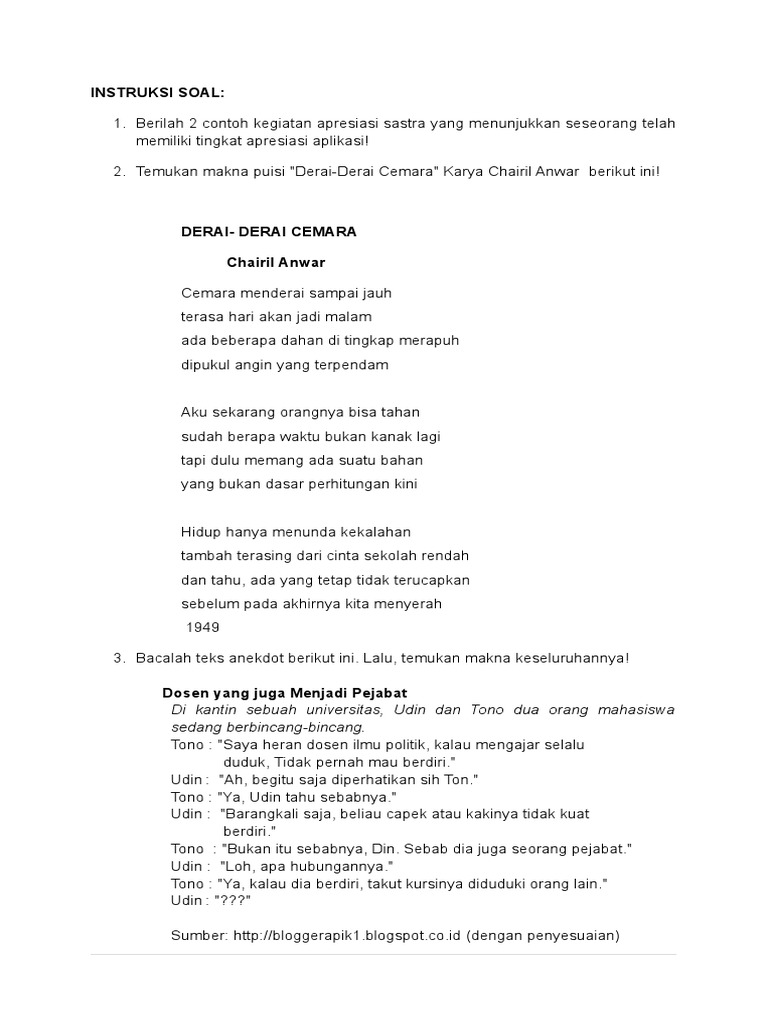 INSTRUKSI SOAL:

1. Berilah 2 contoh kegiatan apresiasi sastra yang menunjukkan seseorang telah memiliki tingkat apresiasi aplikasi!

2. Temukan makna puisi "Derai-Derai Cemara" Karya Chairil Anwar berikut ini!

DERAI- DERAI CEMARA

Chairil Anwar

Cemara menderai sampai jauh
terasa hari akan jadi malam
ada beberapa dahan di tingkap merapuh
dipukul angin yang terpendam

Aku sekarang orangnya bisa tahan
sudah berapa waktu bukan kanak lagi
tapi dulu memang ada suatu bahan
yang bukan dasar perhitungan kini

Hidup hanya menunda kekalahan
tambah terasing dari cinta sekolah rendah
dan tahu, ada yang tetap tidak terucapkan
sebelum pada akhirnya kita menyerah
1949

3. Bacalah teks anekdot berikut ini. Lalu, temukan makna keseluruhannya!

Dosen yang juga Menjadi Pejabat
Di kantin sebuah universitas, Udin dan Tono dua orang mahasiswa sedang berbincang-bincang.
Tono : "Saya heran dosen ilmu politik, kalau mengajar selalu duduk, Tidak pernah mau berdiri."
Udin : "Ah, begitu saja diperhatikan sih Ton."
Tono : "Ya, Udin tahu sebabnya."
Udin : "Barangkali saja, beliau capek atau kakinya tidak kuat berdiri."
Tono : "Bukan itu sebabnya, Din. Sebab dia juga seorang pejabat."
Udin : "Loh, apa hubungannya."
Tono : "Ya, kalau dia berdiri, takut kursinya diduduki orang lain."
Udin : "???"

Sumber: http://bloggerapik1.blogspot.co.id (dengan penyesuaian)